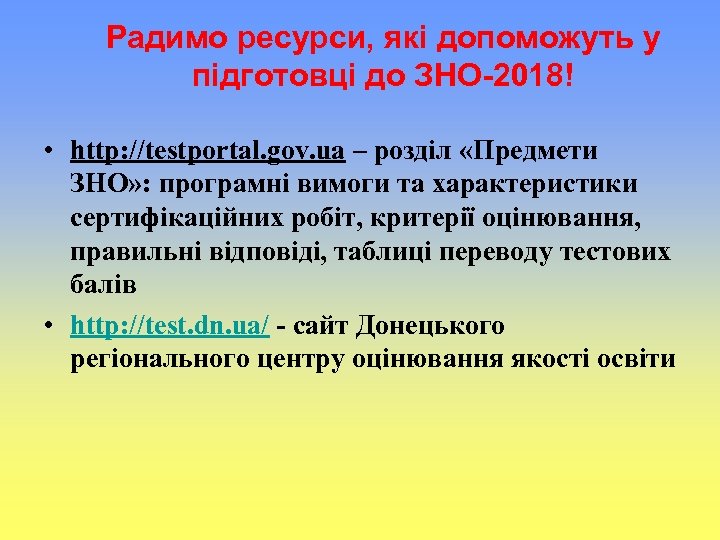 Радимо ресурси, які допоможуть у підготовці до ЗНО-2018!

• http://testportal.gov.ua – розділ «Предмети ЗНО»: програмні вимоги та характеристики сертифікаційних робіт, критерії оцінювання, правильні відповіді, таблиці переводу тестових балів

• http://test.dn.ua/ - сайт Донецького регіонального центру оцінювання якості освіти